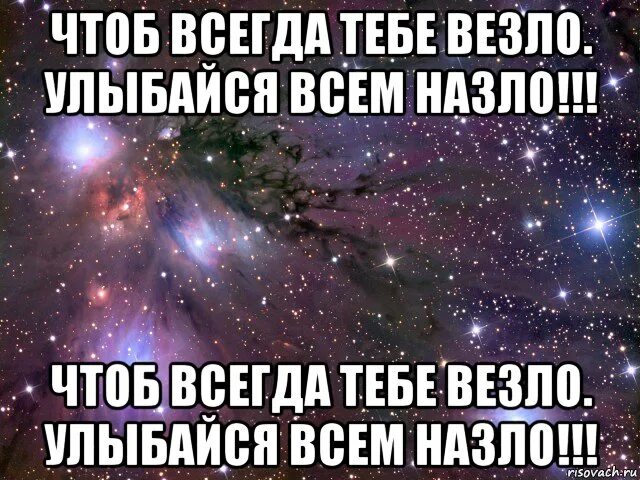 ЧТОБ ВСЕГДА ТЕБЕ ВЕЗЛО. УЛЫБАЙСЯ ВСЕМ НАЗЛО!!!

ЧТОБ ВСЕГДА ТЕБЕ ВЕЗЛО. УЛЫБАЙСЯ ВСЕМ НАЗЛО!!!

risovach.ru